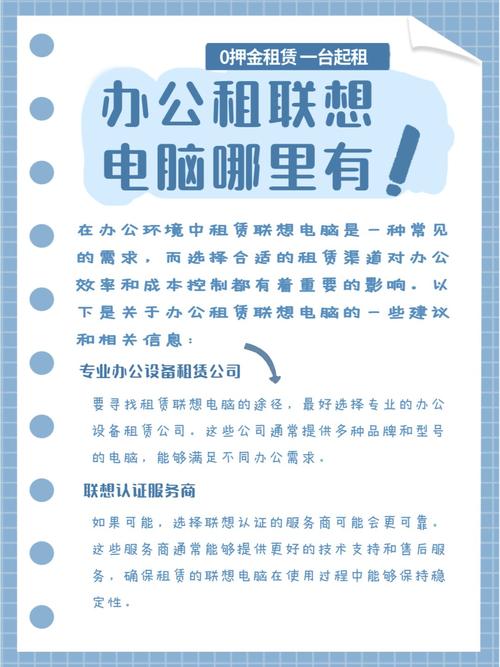 0押金租赁一台起租

办公租联想电脑哪里有!

在办公环境中租赁联想电脑是一种常见的需求，而选择合适的租赁渠道对办公效率和成本控制都有着重要的影响。以下是关于办公租赁联想电脑的一些建议和相关信息：

专业办公设备租赁公司

要寻找租赁联想电脑的途径，最好选择专业的办公设备租赁公司。这些公司通常提供多种品牌和型号的电脑，能够满足不同办公需求。

联想认证服务商

如果可能，选择联想认证的服务商可能会更可靠。这些服务商通常能够提供更好的技术支持和售后服务，确保租赁的联想电脑在使用过程中能够保持稳定性。